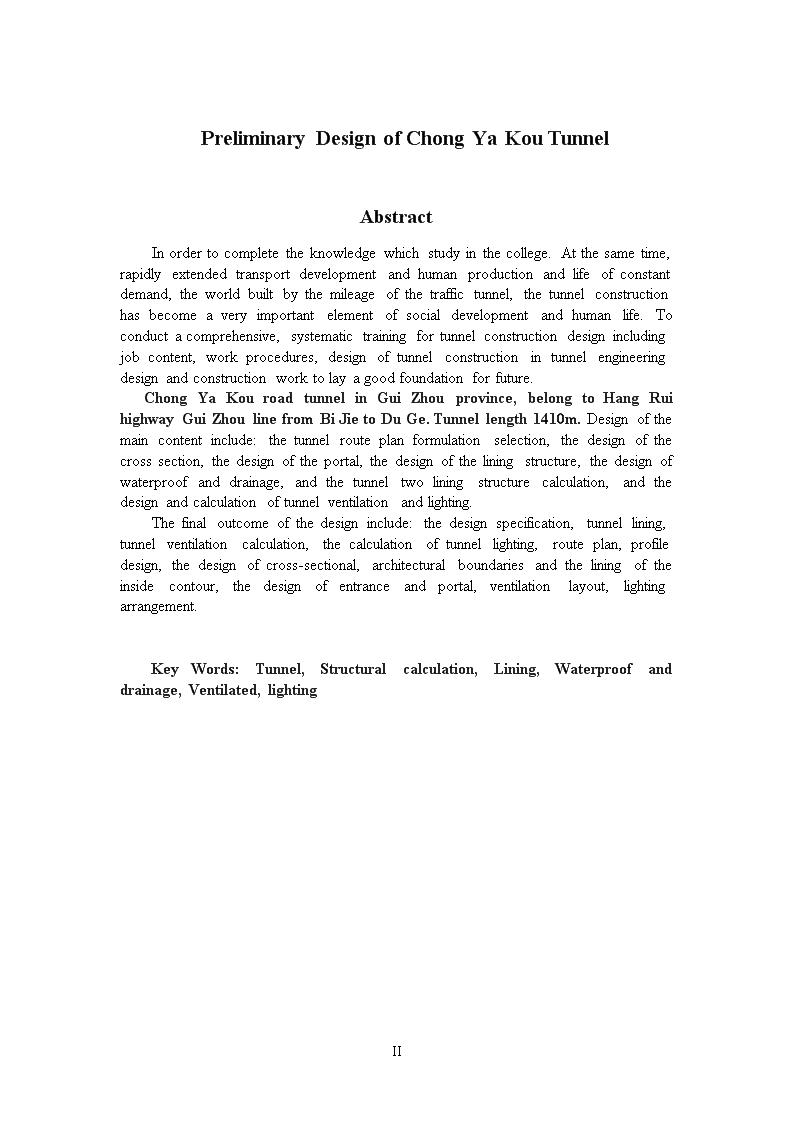 Preliminary Design of Chong Ya Kou Tunnel

Abstract

In order to complete the knowledge which study in the college. At the same time, rapidly extended transport development and human production and life of constant demand, the world built by the mileage of the traffic tunnel, the tunnel construction has become a very important element of social development and human life. To conduct a comprehensive, systematic training for tunnel construction design including job content, work procedures, design of tunnel construction in tunnel engineering design and construction work to lay a good foundation for future.

Chong Ya Kou road tunnel in Gui Zhou province, belong to Hang Rui highway Gui Zhou line from Bi Jie to Du Ge. Tunnel length 1410m. Design of the main content include: the tunnel route plan formulation selection, the design of the cross section, the design of the portal, the design of the lining structure, the design of waterproof and drainage, and the tunnel two lining structure calculation, and the design and calculation of tunnel ventilation and lighting.

The final outcome of the design include: the design specification, tunnel lining, tunnel ventilation calculation, the calculation of tunnel lighting, route plan, profile design, the design of cross-sectional, architectural boundaries and the lining of the inside contour, the design of entrance and portal, ventilation layout, lighting arrangement.

Key Words: Tunnel, Structural calculation, Lining, Waterproof and drainage, Ventilated, lighting

II